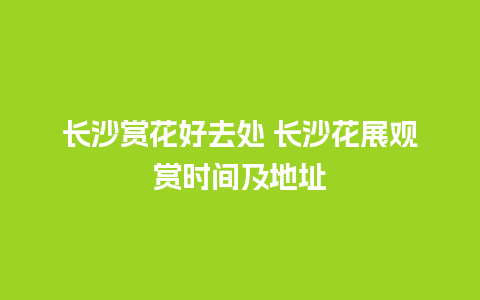 长沙赏花好去处 长沙花展观赏时间及地址